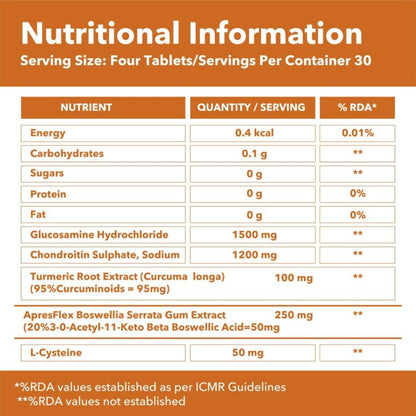 Nutritional Information
Serving Size: Four Tablets/Servings Per Container 30

| NUTRIENT | QUANTITY / SERVING | % RDA* |
|---|---|---|
| Energy | 0.4 kcal | 0.01% |
| Carbohydrates | 0.1 g | ** |
| Sugars | 0 g | ** |
| Protein | 0 g | 0% |
| Fat | 0 g | 0% |
| Glucosamine Hydrochloride | 1500 mg | ** |
| Chondroitin Sulphate, Sodium | 1200 mg | ** |
| Turmeric Root Extract (Curcuma longa) (95%Curcuminoids = 95mg) | 100 mg | ** |
| ApresFlex Boswellia Serrata Gum Extract (20%3-0-Acetyl-11-Keto Beta Boswellic Acid=50mg | 250 mg | ** |
| L-Cysteine | 50 mg | ** |

*%RDA values established as per ICMR Guidelines
**%RDA values not established